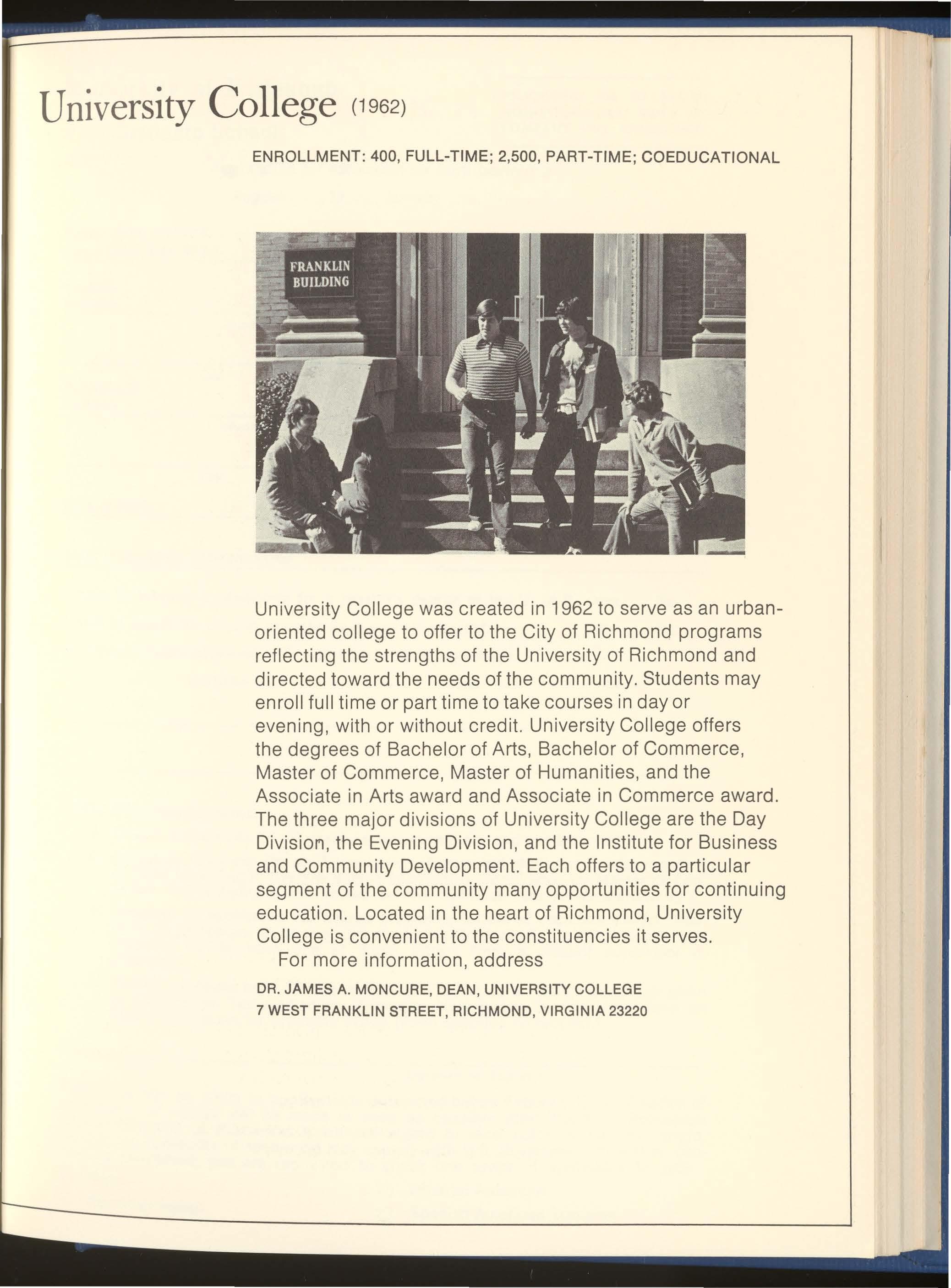 University College (1962)

ENROLLMENT: 400, FULL-TIME; 2,500, PART-TIME; COEDUCATIONAL

FRANKLIN BUILDING

University College was created in 1962 to serve as an urban-oriented college to offer to the City of Richmond programs reflecting the strengths of the University of Richmond and directed toward the needs of the community. Students may enroll full time or part time to take courses in day or evening, with or without credit. University College offers the degrees of Bachelor of Arts, Bachelor of Commerce, Master of Commerce, Master of Humanities, and the Associate in Arts award and Associate in Commerce award. The three major divisions of University College are the Day Division, the Evening Division, and the Institute for Business and Community Development. Each offers to a particular segment of the community many opportunities for continuing education. Located in the heart of Richmond, University College is convenient to the constituencies it serves.

For more information, address

DR. JAMES A. MONCURE, DEAN, UNIVERSITY COLLEGE
7 WEST FRANKLIN STREET, RICHMOND, VIRGINIA 23220